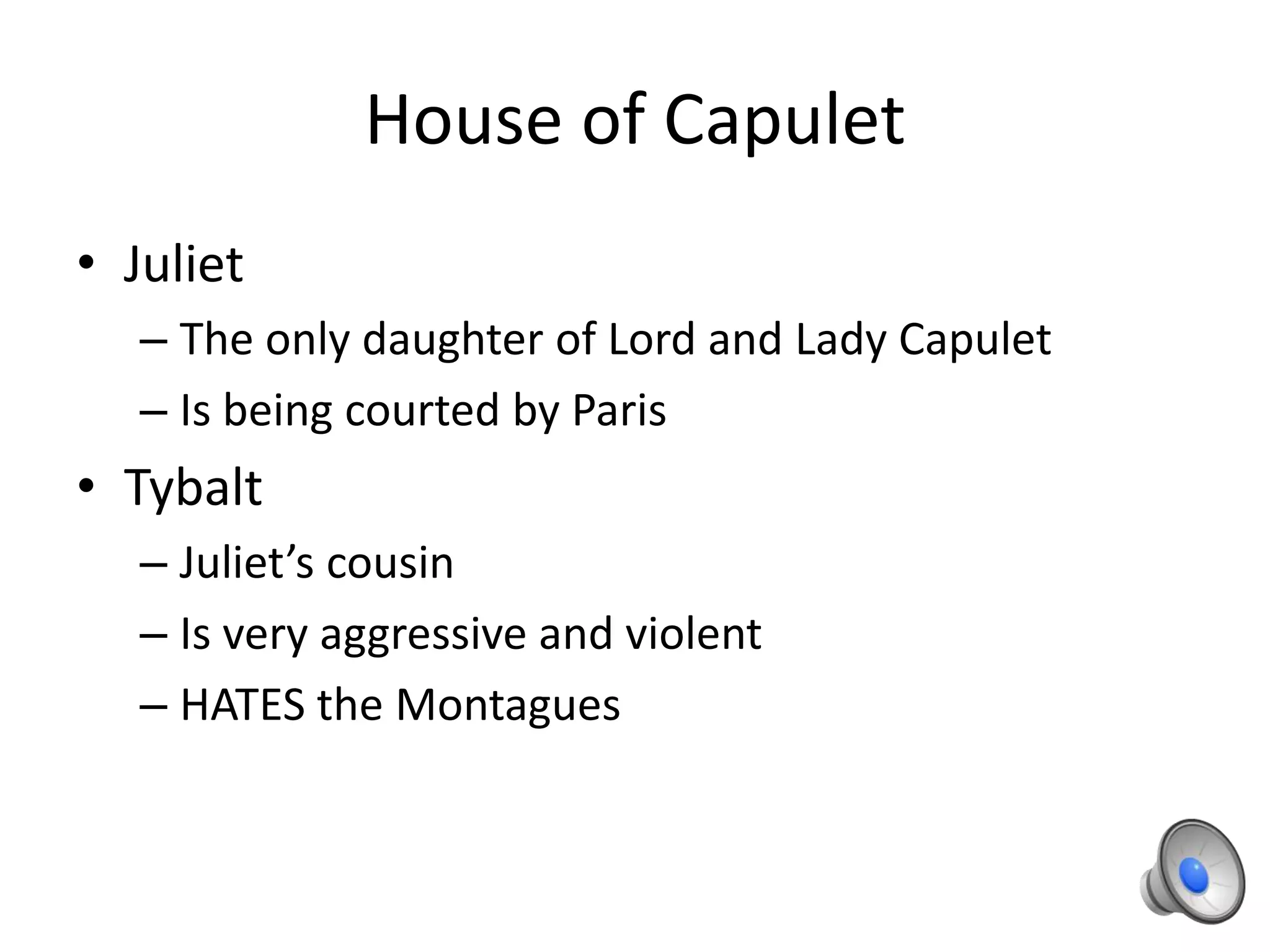 House of Capulet

• Juliet
– The only daughter of Lord and Lady Capulet
– Is being courted by Paris
• Tybalt
– Juliet’s cousin
– Is very aggressive and violent
– HATES the Montagues